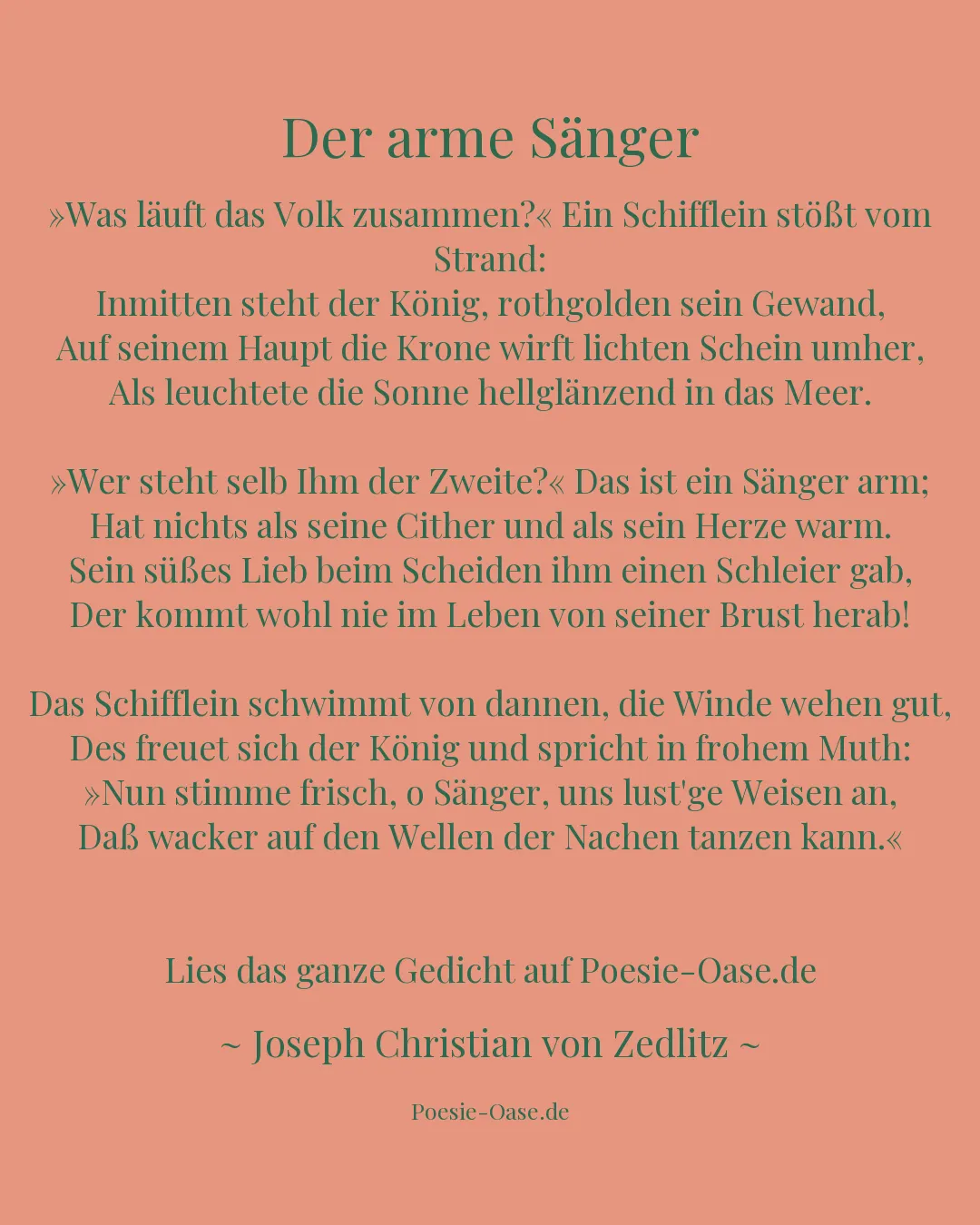 Der arme Sänger

»Was läuft das Volk zusammen?« Ein Schifflein stößt vom Strand:
Inmitten steht der König, rothgolden sein Gewand,
Auf seinem Haupt die Krone wirft lichten Schein umher,
Als leuchtete die Sonne hellglänzend in das Meer.

»Wer steht selb Ihm der Zweite?« Das ist ein Sänger arm;
Hat nichts als seine Cither und als sein Herze warm.
Sein süßes Lieb beim Scheiden ihm einen Schleier gab,
Der kommt wohl nie im Leben von seiner Brust herab!

Das Schifflein schwimmt von dannen, die Winde wehen gut,
Des freuet sich der König und spricht in frohem Muth:
»Nun stimme frisch, o Sänger, uns lust'ge Weisen an,
Daß wacker auf den Wellen der Nachen tanzen kann.«

Lies das ganze Gedicht auf Poesie-Oase.de

~ Joseph Christian von Zedlitz ~

Poesie-Oase.de